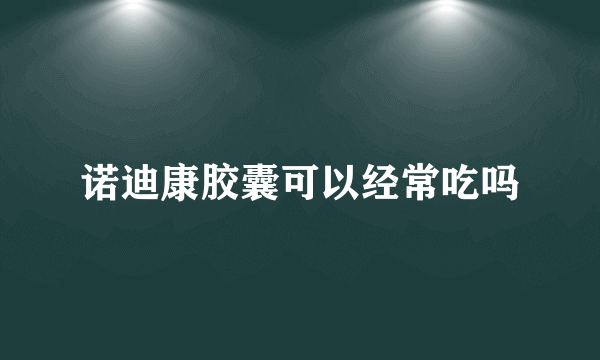 诺迪康胶囊可以经常吃吗